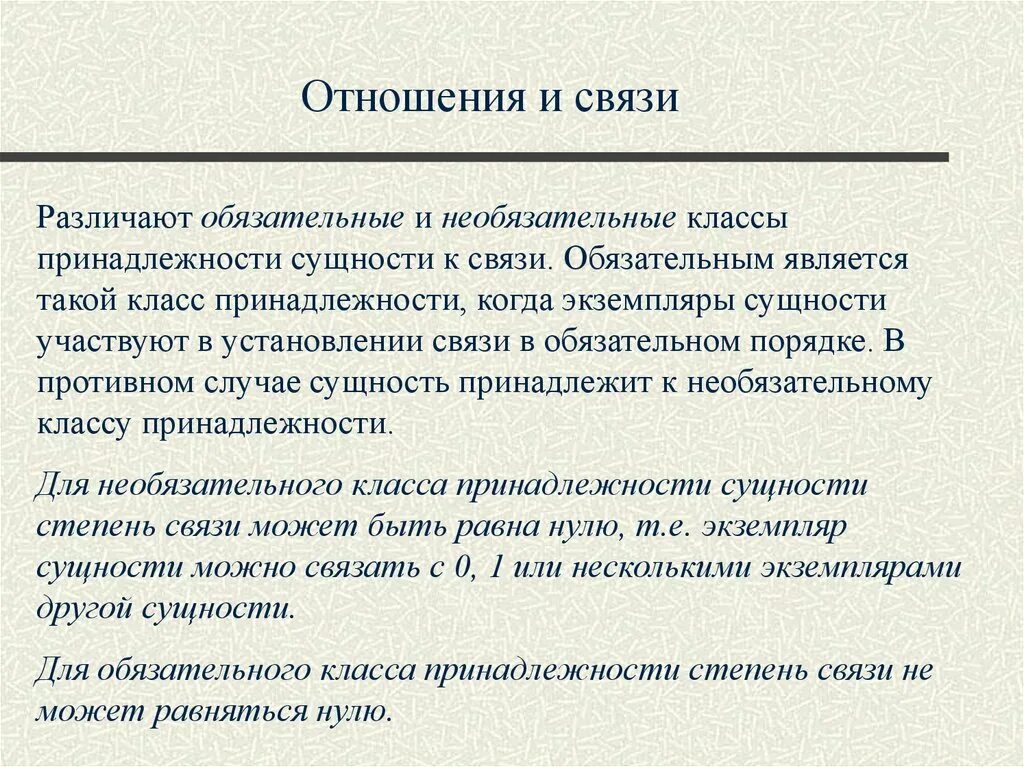 Отношения и связи

Различают обязательные и необязательные классы принадлежности сущности к связи. Обязательным является такой класс принадлежности, когда экземпляры сущности участвуют в установлении связи в обязательном порядке. В противном случае сущность принадлежит к необязательному классу принадлежности.

Для необязательного класса принадлежности сущности степень связи может быть равна нулю, т.е. экземпляр сущности можно связать с 0, 1 или несколькими экземплярами другой сущности.

Для обязательного класса принадлежности степень связи не может равняться нулю.